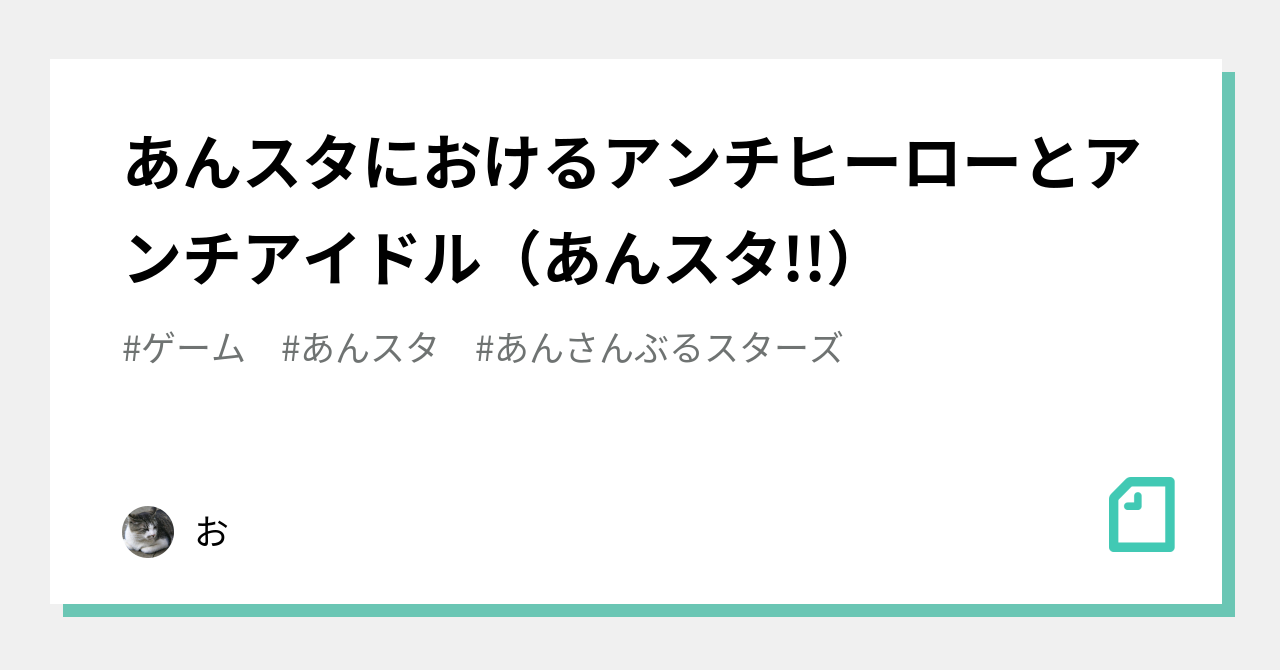 あんスタにおけるアンチヒーローとアンチアイドル（あんスタ!!）

#ゲーム　#あんスタ　#あんさんぶるスターズ

お